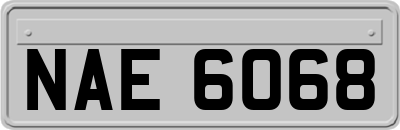 NAE 6068